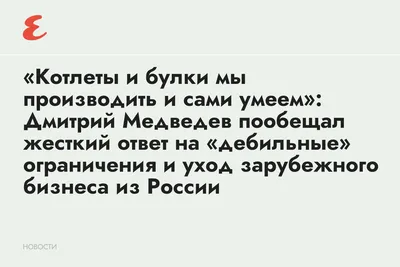 Ɛ

«Котлеты и булки мы производить и сами умеем»: Дмитрий Медведев пообещал жесткий ответ на «дебильные» ограничения и уход зарубежного бизнеса из России

НОВОСТИ